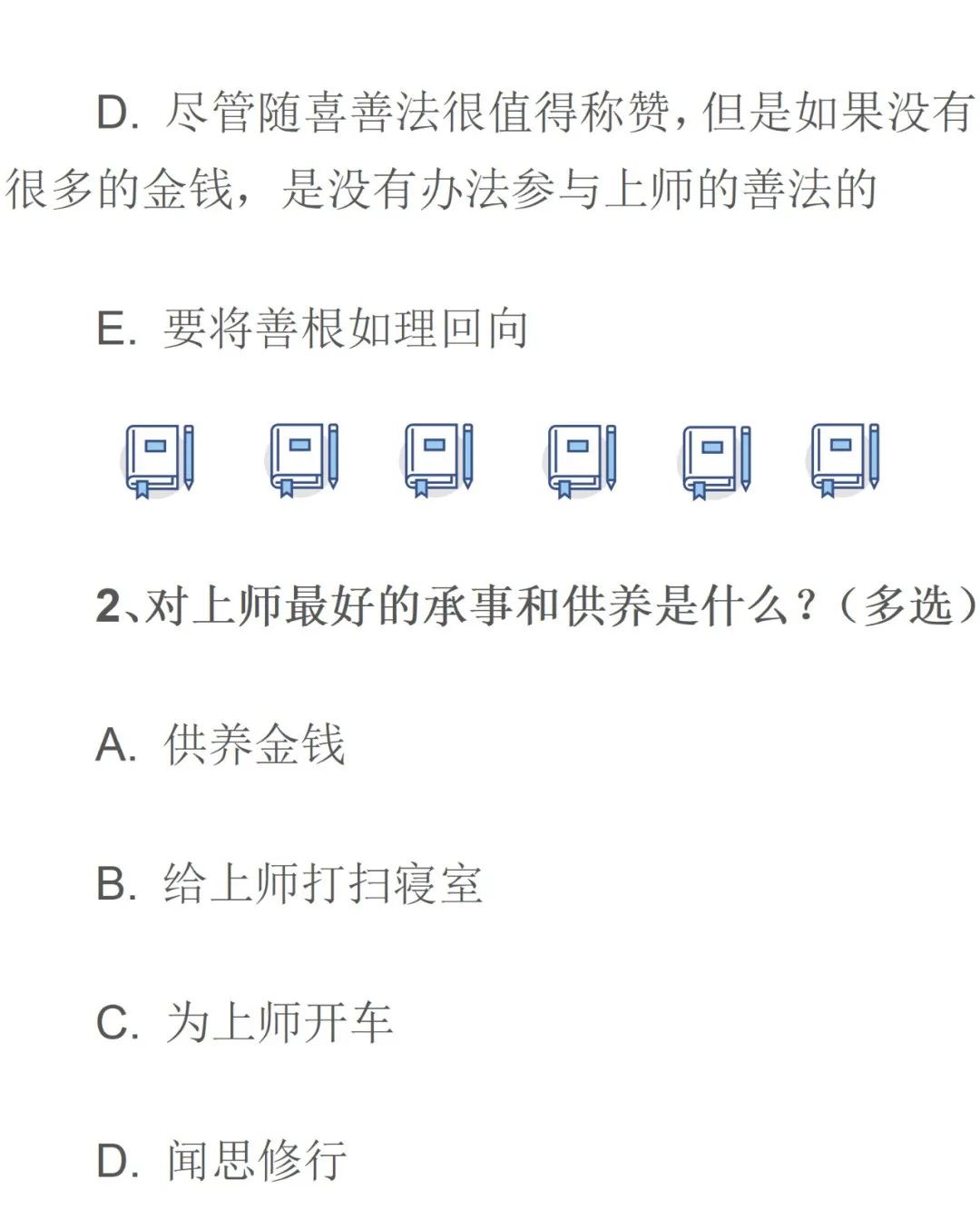 D. 尽管随喜善法很值得称赞，但是如果没有很多的金钱，是没有办法参与上师的善法的

E. 要将善根如理回向

2、对上师最好的承事和供养是什么？（多选）

A. 供养金钱

B. 给上师打扫寝室

C. 为上师开车

D. 闻思修行